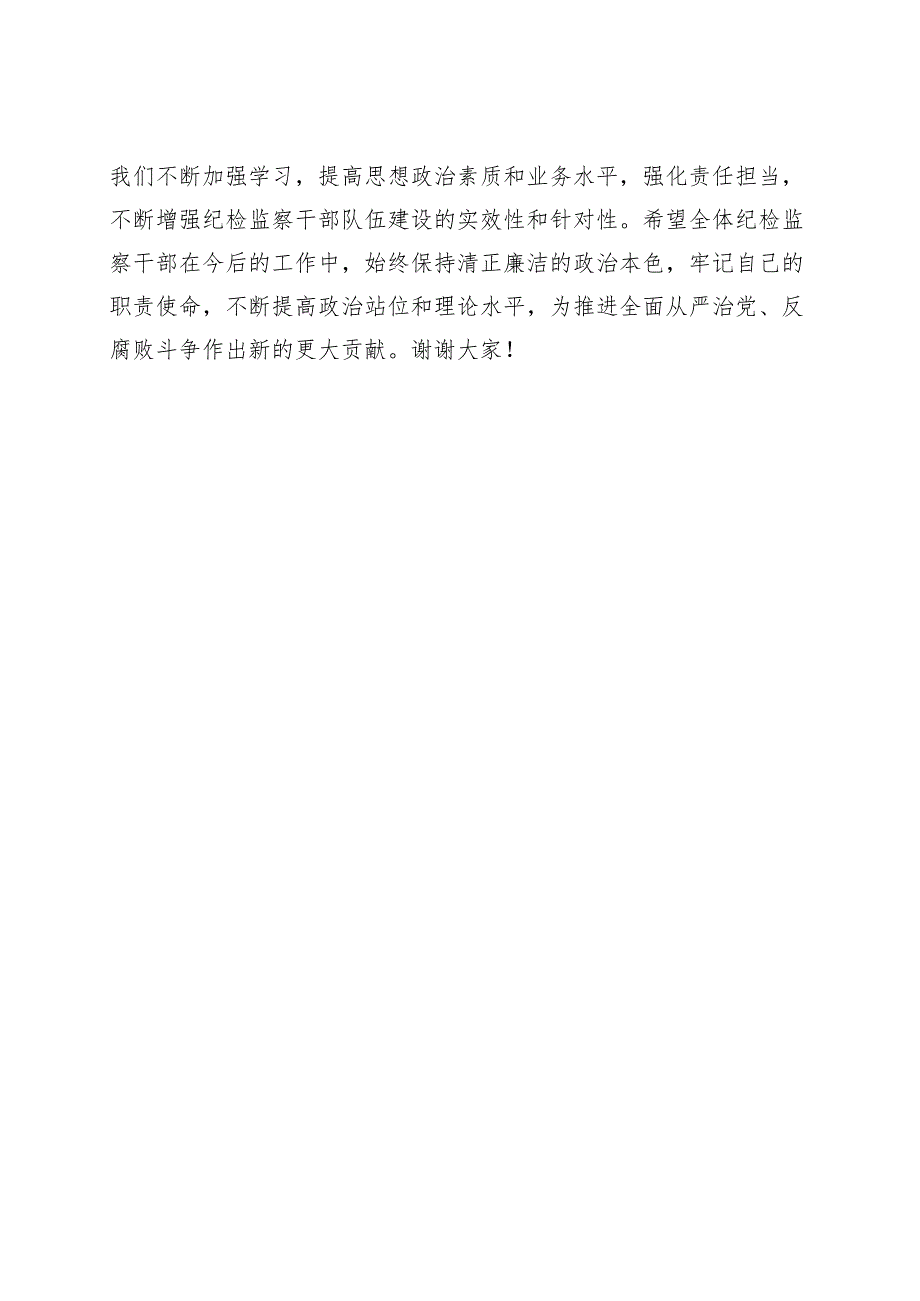 我们不断加强学习，提高思想政治素质和业务水平，强化责任担当，不断增强纪检监察干部队伍建设的实效性和针对性。希望全体纪检监察干部在今后的工作中，始终保持清正廉洁的政治本色，牢记自己的职责使命，不断提高政治站位和理论水平，为推进全面从严治党、反腐败斗争作出新的更大贡献。谢谢大家！